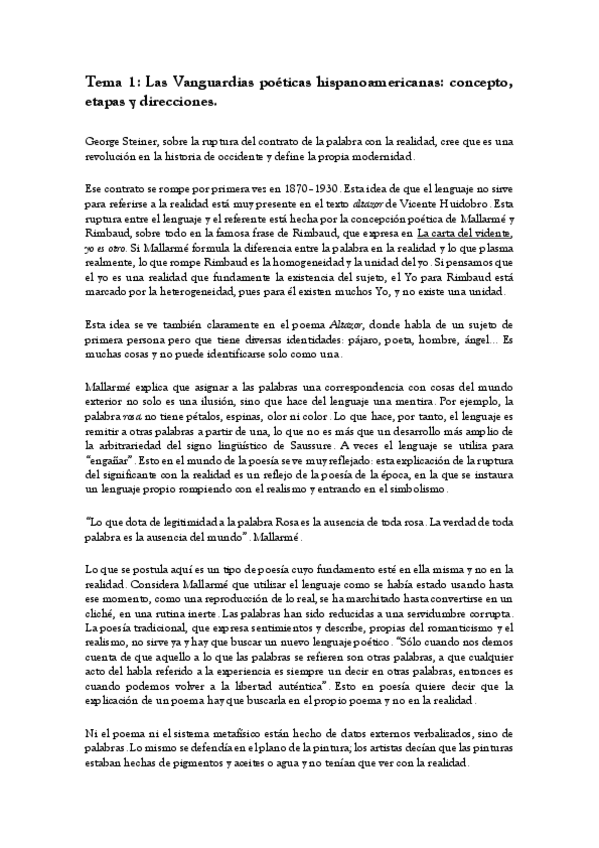 Tema 1: Las Vanguardias poéticas hispanoamericanas: concepto, etapas y direcciones.

George Steiner, sobre la ruptura del contrato de la palabra con la realidad, cree que es una revolución en la historia de occidente y define la propia modernidad.

Ese contrato se rompe por primera vez en 1870-1930. Esta idea de que el lenguaje no sirve para referirse a la realidad está muy presente en el texto altazor de Vicente Huidobro. Esta ruptura entre el lenguaje y el referente está hecha por la concepción poética de Mallarmé y Rimbaud, sobre todo en la famosa frase de Rimbaud, que expresa en La carta del vidente, yo es otro. Si Mallarmé formula la diferencia entre la palabra en la realidad y lo que plasma realmente, lo que rompe Rimbaud es la homogeneidad y la unidad del yo. Si pensamos que el yo es una realidad que fundamente la existencia del sujeto, el Yo para Rimbaud está marcado por la heterogeneidad, pues para él existen muchos Yo, y no existe una unidad.

Esta idea se ve también claramente en el poema Altazor, donde habla de un sujeto de primera persona pero que tiene diversas identidades: pájaro, poeta, hombre, ángel... Es muchas cosas y no puede identificarse solo como una.

Mallarmé explica que asignar a las palabras una correspondencia con cosas del mundo exterior no solo es una ilusión, sino que hace del lenguaje una mentira. Por ejemplo, la palabra rosa no tiene pétalos, espinas, olor ni color. Lo que hace, por tanto, el lenguaje es remitir a otras palabras a partir de una, lo que no es más que un desarrollo más amplio de la arbitrariedad del signo lingüístico de Saussure. A veces el lenguaje se utiliza para "engañar". Esto en el mundo de la poesía se ve muy reflejado: esta explicación de la ruptura del significante con la realidad es un reflejo de la poesía de la época, en la que se instaura un lenguaje propio rompiendo con el realismo y entrando en el simbolismo.

"Lo que dota de legitimidad a la palabra Rosa es la ausencia de toda rosa. La verdad de toda palabra es la ausencia del mundo". Mallarmé.

Lo que se postula aquí es un tipo de poesía cuyo fundamento esté en ella misma y no en la realidad. Considera Mallarmé que utilizar el lenguaje como se había estado usando hasta ese momento, como una reproducción de lo real, se ha marchitado hasta convertirse en un cliché, en una rutina inerte. Las palabras han sido reducidas a una servidumbre corrupta. La poesía tradicional, que expresa sentimientos y describe, propias del romanticismo y el realismo, no sirve ya y hay que buscar un nuevo lenguaje poético. "Sólo cuando nos demos cuenta de que aquello a lo que las palabras se refieren son otras palabras, a que cualquier acto del habla referido a la experiencia es siempre un decir en otras palabras, entonces es cuando podemos volver a la libertad auténtica". Esto en poesía quiere decir que la explicación de un poema hay que buscarla en el propio poema y no en la realidad.

Ni el poema ni el sistema metafísico están hecho de datos externos verbalizados, sino de palabras. Lo mismo se defendía en el plano de la pintura; los artistas decían que las pinturas estaban hechas de pigmentos y aceites o agua y no tenían que ver con la realidad.